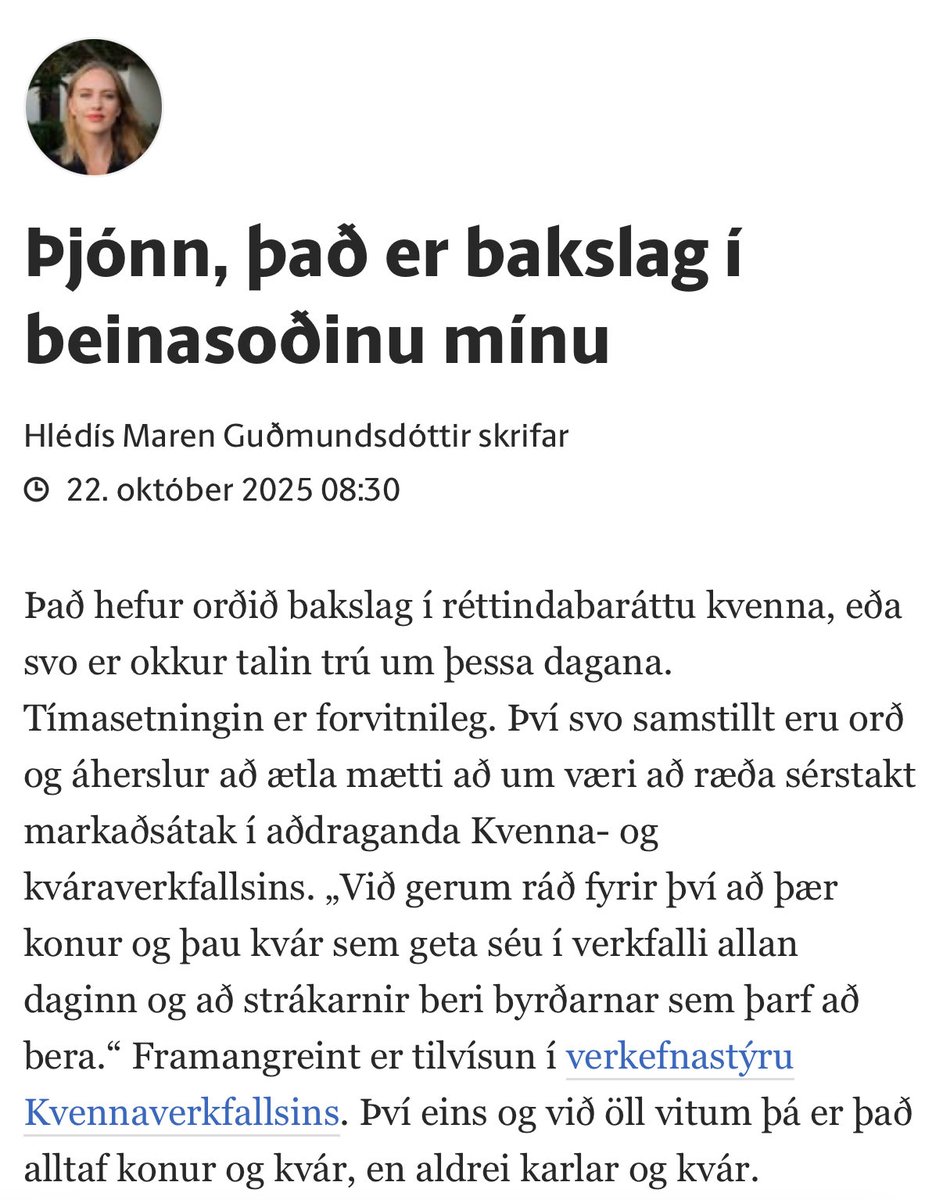 Þjónn, það er bakslag í beinasoðinu mínu

Hlédís Maren Guðmundsdóttir skrifar

22. október 2025 08:30

Það hefur orðið bakslag í réttindabaráttu kvenna, eða svo er okkur talin trú um þessa dagana. Tímasetningin er forvitnileg. Því svo samstillt eru orð og áherslur að ætla mætti að um væri að ræða sérstakt markaðsátak í aðdraganda Kvenna- og kváraverkfallsins. „Við gerum ráð fyrir því að þær konur og þau kvár sem geta séu í verkfalli allan daginn og að strákarnir beri byrðarnar sem þarf að bera.“ Framangreint er tilvísun í verkefnastýru Kvennaverkfallsins. Því eins og við öll vitum þá er það alltaf konur og kvár, en aldrei karlar og kvár.